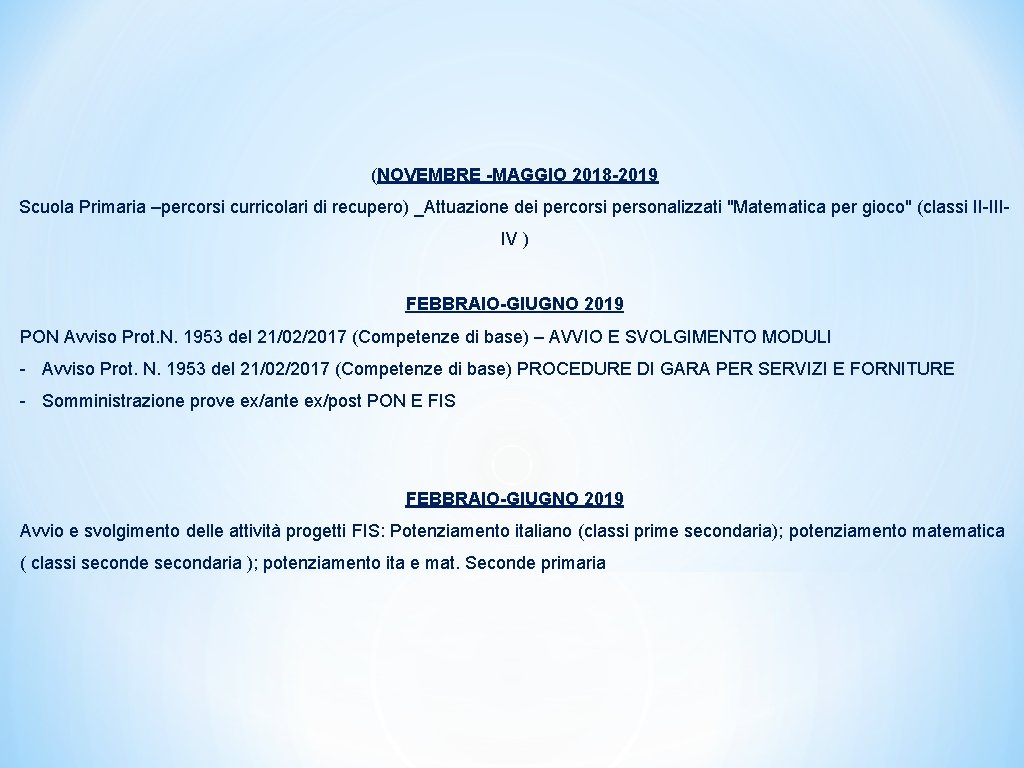 (NOVEMBRE -MAGGIO 2018-2019

Scuola Primaria –percorsi curricolari di recupero) _Attuazione dei percorsi personalizzati "Matematica per gioco" (classi II-III-IV )

FEBBRAIO-GIUGNO 2019

PON Avviso Prot.N. 1953 del 21/02/2017 (Competenze di base) – AVVIO E SVOLGIMENTO MODULI

- Avviso Prot. N. 1953 del 21/02/2017 (Competenze di base) PROCEDURE DI GARA PER SERVIZI E FORNITURE

- Somministrazione prove ex/ante ex/post PON E FIS

FEBBRAIO-GIUGNO 2019

Avvio e svolgimento delle attività progetti FIS: Potenziamento italiano (classi prime secondaria); potenziamento matematica ( classi seconde secondaria ); potenziamento ita e mat. Seconde primaria